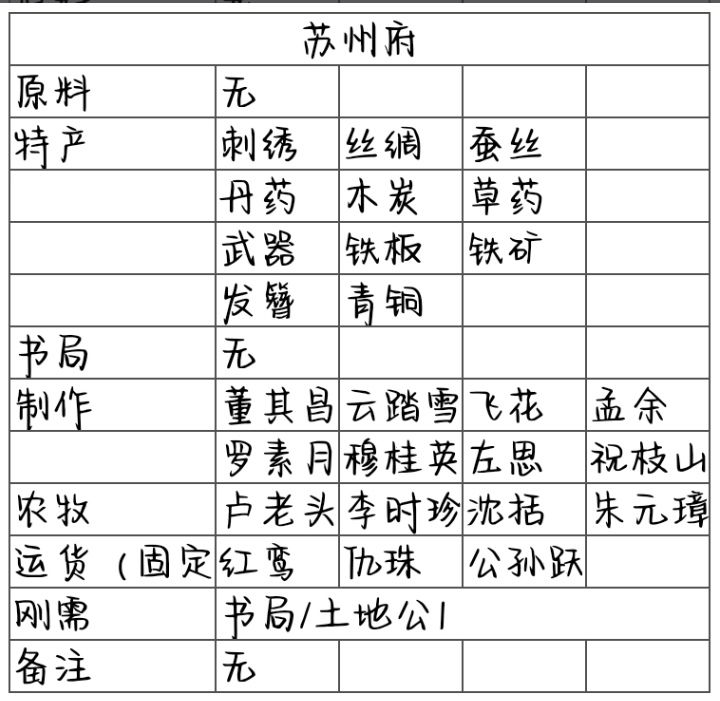 | 苏州府 | | | | |
|---|---|---|---|---|
| 原料 | 无 | | | |
| 特产 | 刺绣 | 丝绸 | 蚕丝 | |
| | 丹药 | 木炭 | 草药 | |
| | 武器 | 铁板 | 铁矿 | |
| | 发簪 | 青铜 | | |
| 书局 | 无 | | | |
| 制作 | 董其昌 | 云踏雪 | 飞花 | 孟余 |
| | 罗素月 | 穆桂英 | 左思 | 祝枝山 |
| 农牧 | 卢老头 | 李时珍 | 沈括 | 朱元璋 |
| 运货（固定 | 红鸾 | 仇珠 | 公孙跃 | |
| 刚需 | 书局/土地公1 | | | |
| 备注 | 无 | | | |